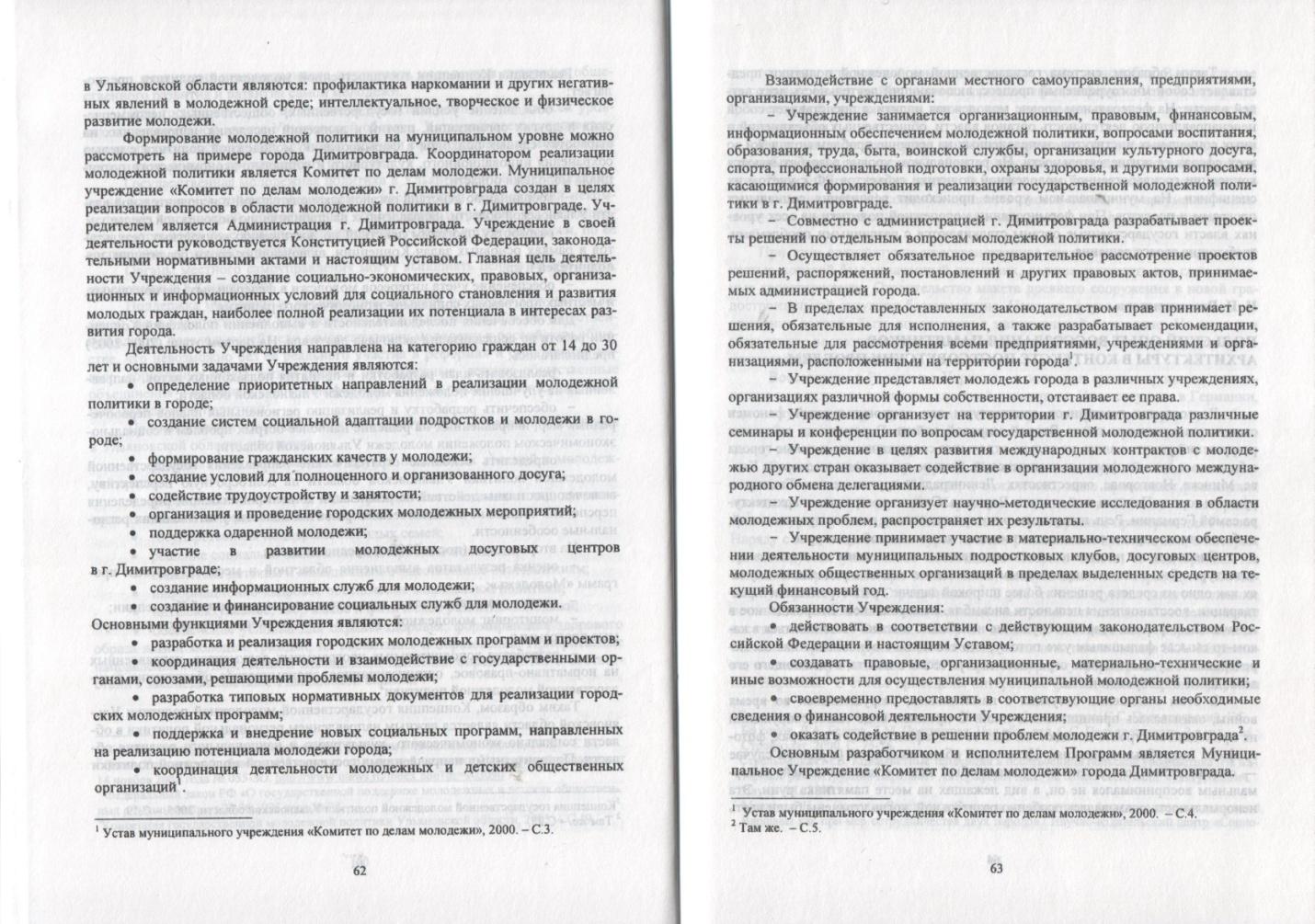 в Ульяновской области являются: профилактика наркомании и других негативных явлений в молодежной среде; интеллектуальное, творческое и физическое развитие молодежи.

Формирование молодежной политики на муниципальном уровне можно рассмотреть на примере города Димитровграда. Координатором реализации молодежной политики является Комитет по делам молодежи. Муниципальное учреждение «Комитет по делам молодежи» г. Димитровграда создан в целях реализации вопросов в области молодежной политики в г. Димитровграде. Учредителем является Администрация г. Димитровграда. Учреждение в своей деятельности руководствуется Конституцией Российской Федерации, законодательными нормативными актами и настоящим уставом. Главная цель деятельности Учреждения – создание социально-экономических, правовых, организационных и информационных условий для социального становления и развития молодых граждан, наиболее полной реализации их потенциала в интересах развития города.

Деятельность Учреждения направлена на категорию граждан от 14 до 30 лет и основными задачами Учреждения являются:

• определение приоритетных направлений в реализации молодежной политики в городе;

• создание систем социальной адаптации подростков и молодежи в городе;

• формирование гражданских качеств у молодежи;

• создание условий для полноценного и организованного досуга;

• содействие трудоустройству и занятости;

• организация и проведение городских молодежных мероприятий;

• поддержка одаренной молодежи;

• участие в развитии молодежных досуговых центров в г. Димитровграде;

• создание информационных служб для молодежи;

• создание и финансирование социальных служб для молодежи.

Основными функциями Учреждения являются:

• разработка и реализация городских молодежных программ и проектов;

• координация деятельности и взаимодействие с государственными органами, союзами, решающими проблемы молодежи;

• разработка типовых нормативных документов для реализации городских молодежных программ;

• поддержка и внедрение новых социальных программ, направленных на реализацию потенциала молодежи города;

• координация деятельности молодежных и детских общественных организаций$^1$.

$^1$ Устав муниципального учреждения «Комитет по делам молодежи», 2000. – С.3.

62

Взаимодействие с органами местного самоуправления, предприятиями, организациями, учреждениями:

– Учреждение занимается организационным, правовым, финансовым, информационным обеспечением молодежной политики, вопросами воспитания, образования, труда, быта, воинской службы, организации культурного досуга, спорта, профессиональной подготовки, охраны здоровья, и другими вопросами, касающимися формирования и реализации государственной молодежной политики в г. Димитровграде.

– Совместно с администрацией г. Димитровграда разрабатывает проекты решений по отдельным вопросам молодежной политики.

– Осуществляет обязательное предварительное рассмотрение проектов решений, распоряжений, постановлений и других правовых актов, принимаемых администрацией города.

– В пределах предоставленных законодательством прав принимает решения, обязательные для исполнения, а также разрабатывает рекомендации, обязательные для рассмотрения всеми предприятиями, учреждениями и организациями, расположенными на территории города$^1$.

– Учреждение представляет молодежь города в различных учреждениях, организациях различной формы собственности, отстаивает ее права.

– Учреждение организует на территории г. Димитровграда различные семинары и конференции по вопросам государственной молодежной политики.

– Учреждение в целях развития международных контрактов с молодежью других стран оказывает содействие в организации молодежного международного обмена делегациями.

– Учреждение организует научно-методические исследования в области молодежных проблем, распространяет их результаты.

– Учреждение принимает участие в материально-техническом обеспечении деятельности муниципальных подростковых клубов, досуговых центров, молодежных общественных организаций в пределах выделенных средств на текущий финансовый год.

Обязанности Учреждения:

• действовать в соответствии с действующим законодательством Российской Федерации и настоящим Уставом;

• создавать правовые, организационные, материально-технические и иные возможности для осуществления муниципальной молодежной политики;

• своевременно предоставлять в соответствующие органы необходимые сведения о финансовой деятельности Учреждения;

• оказать содействие в решении проблем молодежи г. Димитровграда$^2$.

Основным разработчиком и исполнителем Программ является Муниципальное Учреждение «Комитет по делам молодежи» города Димитровграда.

$^1$ Устав муниципального учреждения «Комитет по делам молодежи», 2000. – С.4.
$^2$ Там же. – С.5.

63